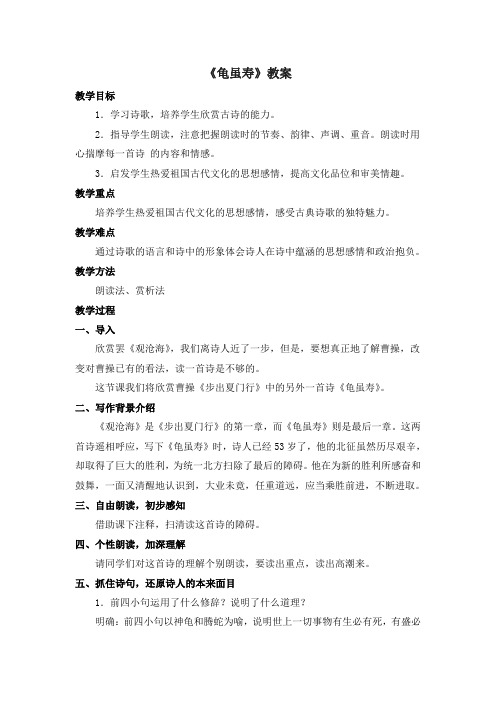 《龟虽寿》教案

教学目标

1．学习诗歌，培养学生欣赏古诗的能力。

2．指导学生朗读，注意把握朗读时的节奏、韵律、声调、重音。朗读时用心揣摩每一首诗 的内容和情感。

3．启发学生热爱祖国古代文化的思想感情，提高文化品位和审美情趣。

教学重点

培养学生热爱祖国古代文化的思想感情，感受古典诗歌的独特魅力。

教学难点

通过诗歌的语言和诗中的形象体会诗人在诗中蕴涵的思想感情和政治抱负。

教学方法

朗读法、赏析法

教学过程

一、导入

欣赏罢《观沧海》，我们离诗人近了一步，但是，要想真正地了解曹操，改变对曹操已有的看法，读一首诗是不够的。

这节课我们将欣赏曹操《步出夏门行》中的另外一首诗《龟虽寿》。

二、写作背景介绍

《观沧海》是《步出夏门行》的第一章，而《龟虽寿》则是最后一章。这两首诗遥相呼应，写下《龟虽寿》时，诗人已经53岁了，他的北征虽然历尽艰辛，却取得了巨大的胜利，为统一北方扫除了最后的障碍。他在为新的胜利所感奋和鼓舞，一面又清醒地认识到，大业未竟，任重道远，应当乘胜前进，不断进取。

三、自由朗读，初步感知

借助课下注释，扫清读这首诗的障碍。

四、个性朗读，加深理解

请同学们对这首诗的理解个别朗读，要读出重点，读出高潮来。

五、抓住诗句，还原诗人的本来面目

1．前四小句运用了什么修辞？说明了什么道理？

明确：前四小句以神龟和腾蛇为喻，说明世上一切事物有生必有死，有盛必